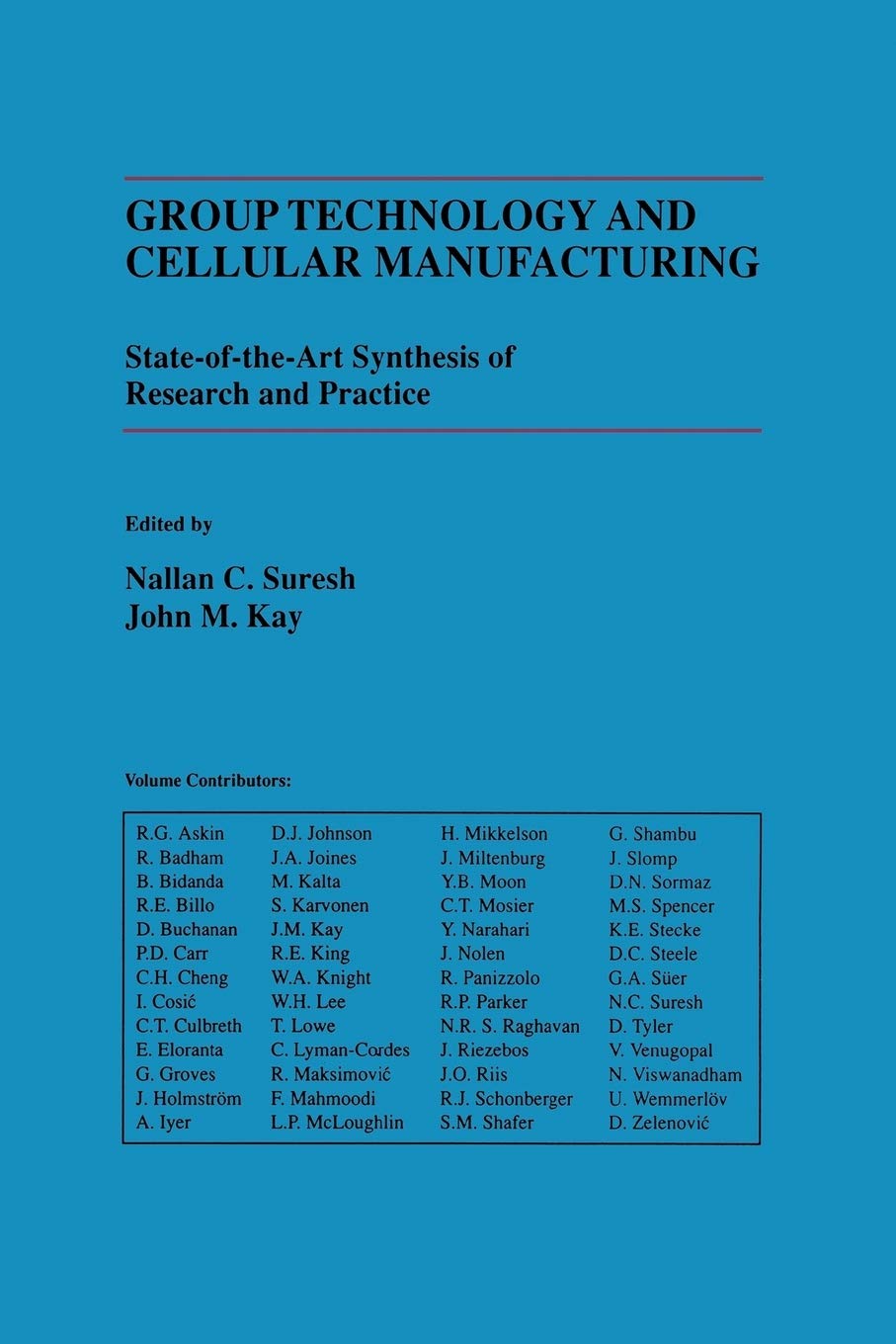 GROUP TECHNOLOGY AND CELLULAR MANUFACTURING

State-of-the-Art Synthesis of Research and Practice

Edited by

Nallan C. Suresh
John M. Kay

Volume Contributors:

R.G. Askin
R. Badham
B. Bidanda
R.E. Billo
D. Buchanan
P.D. Carr
C.H. Cheng
I. Cosić
C.T. Culbreth
E. Eloranta
G. Groves
J. Holmström
A. Iyer

D.J. Johnson
J.A. Joines
M. Kalta
S. Karvonen
J.M. Kay
R.E. King
W.A. Knight
W.H. Lee
T. Lowe
C. Lyman-Cordes
R. Maksimović
F. Mahmoodi
L.P. McLoughlin

H. Mikkelson
J. Miltenburg
Y.B. Moon
C.T. Mosier
Y. Narahari
J. Nolen
R. Panizzolo
R.P. Parker
N.R. S. Raghavan
J. Riezebos
J.O. Riis
R.J. Schonberger
S.M. Shafer

G. Shambu
J. Slomp
D.N. Sormaz
M.S. Spencer
K.E. Stecke
D.C. Steele
G.A. Süer
N.C. Suresh
D. Tyler
V. Venugopal
N. Viswanadham
U. Wemmerlöv
D. Zelenović